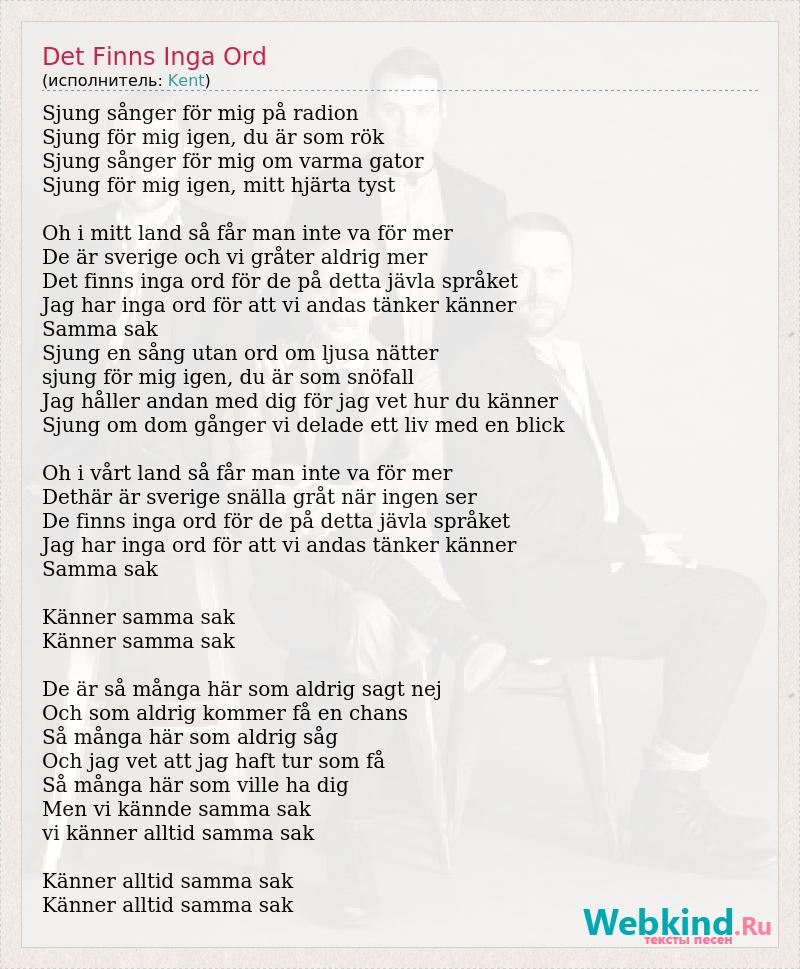 Det Finns Inga Ord
(исполнитель: Kent)

Sjung sånger för mig på radion
Sjung för mig igen, du är som rök
Sjung sånger för mig om varma gator
Sjung för mig igen, mitt hjärta tyst

Oh i mitt land så får man inte va för mer
De är sverige och vi gråter aldrig mer
Det finns inga ord för de på detta jävla språket
Jag har inga ord för att vi andas tänker känner
Samma sak
Sjung en sång utan ord om ljusa nätter
sjung för mig igen, du är som snöfall
Jag håller andan med dig för jag vet hur du känner
Sjung om dom gånger vi delade ett liv med en blick

Oh i vårt land så får man inte va för mer
Dethär är sverige snälla gråt när ingen ser
De finns inga ord för de på detta jävla språket
Jag har inga ord för att vi andas tänker känner
Samma sak

Känner samma sak
Känner samma sak

De är så många här som aldrig sagt nej
Och som aldrig kommer få en chans
Så många här som aldrig såg
Och jag vet att jag haft tur som få
Så många här som ville ha dig
Men vi kännde samma sak
vi känner alltid samma sak

Känner alltid samma sak
Känner alltid samma sak

Webkind.Ru
тексты песен